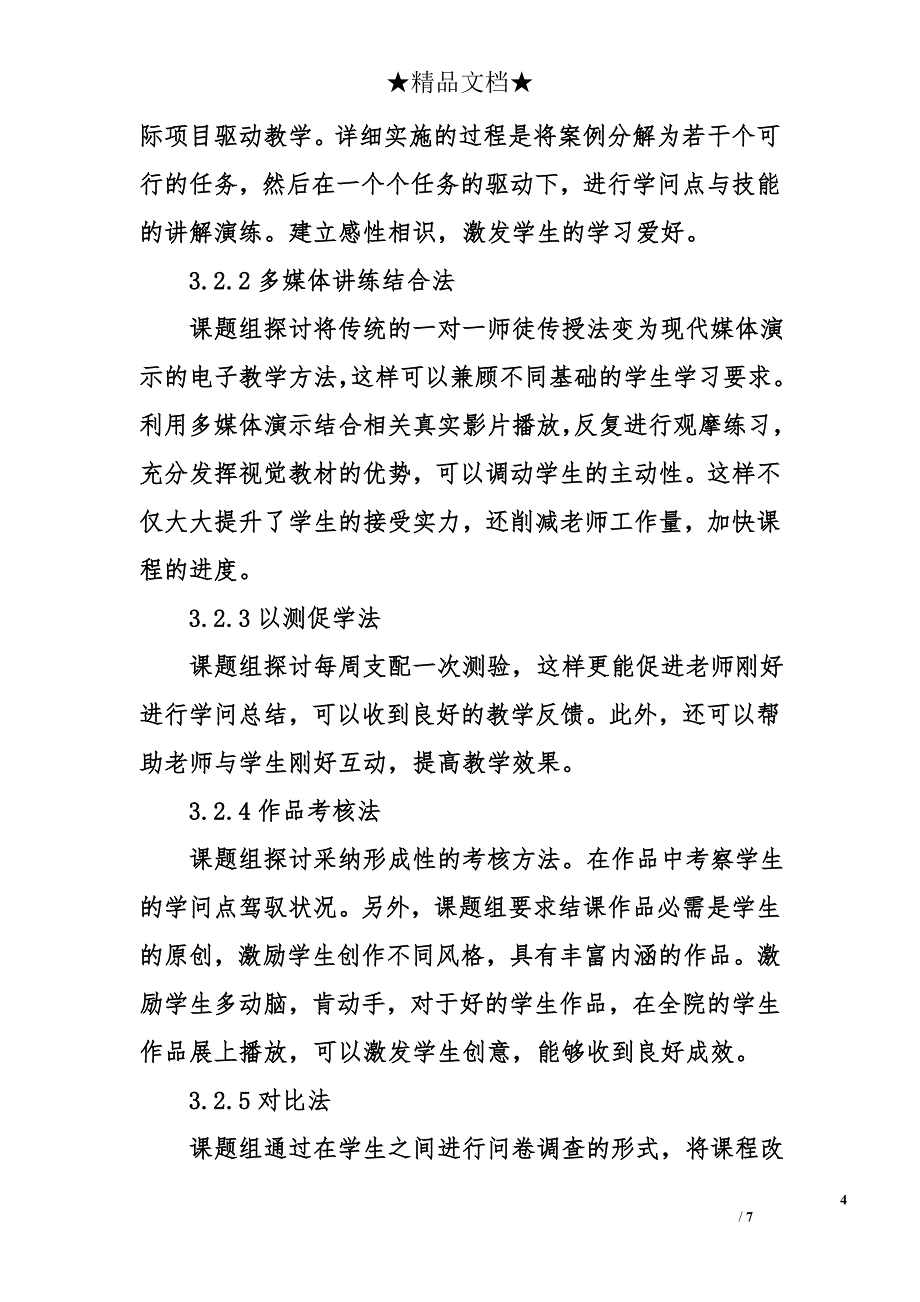 ★精品文档★

际项目驱动教学。详细实施的过程是将案例分解为若干个可行的任务，然后在一个个任务的驱动下，进行学问点与技能的讲解演练。建立感性相识，激发学生的学习爱好。

3.2.2 多媒体讲练结合法

课题组探讨将传统的一对一师徒传授法变为现代媒体演示的电子教学方法,这样可以兼顾不同基础的学生学习要求。利用多媒体演示结合相关真实影片播放,反复进行观摩练习，充分发挥视觉教材的优势，可以调动学生的主动性。这样不仅大大提升了学生的接受实力，还削减老师工作量，加快课程的进度。

3.2.3 以测促学法

课题组探讨每周支配一次测验，这样更能促进老师刚好进行学问总结，可以收到良好的教学反馈。此外，还可以帮助老师与学生刚好互动，提高教学效果。

3.2.4 作品考核法

课题组探讨采纳形成性的考核方法。在作品中考察学生的学问点驾驭状况。另外，课题组要求结课作品必需是学生的原创，激励学生创作不同风格，具有丰富内涵的作品。激励学生多动脑，肯动手，对于好的学生作品，在全院的学生作品展上播放，可以激发学生创意，能够收到良好成效。

3.2.5 对比法

课题组通过在学生之间进行问卷调查的形式，将课程改

4
/ 7